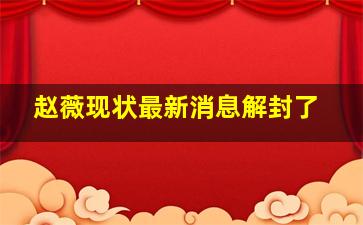 赵薇现状最新消息解封了